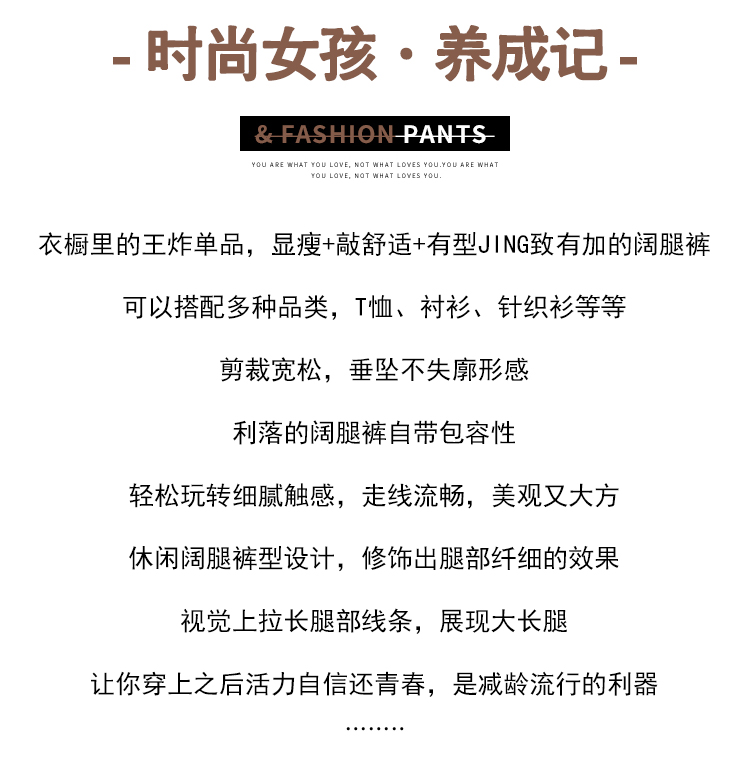 - 时尚女孩 · 养成记 -

& FASHION PANTS

YOU ARE WHAT YOU LOVE, NOT WHAT LOVES YOU.YOU ARE WHAT YOU LOVE, NOT WHAT LOVES YOU.

衣橱里的王炸单品，显瘦+敲舒适+有型JING致有加的阔腿裤

可以搭配多种品类，T恤、衬衫、针织衫等等

剪裁宽松，垂坠不失廓形感

利落的阔腿裤自带包容性

轻松玩转细腻触感，走线流畅，美观又大方

休闲阔腿裤型设计，修饰出腿部纤细的效果

视觉上拉长腿部线条，展现大长腿

让你穿上之后活力自信还青春，是减龄流行的利器

........